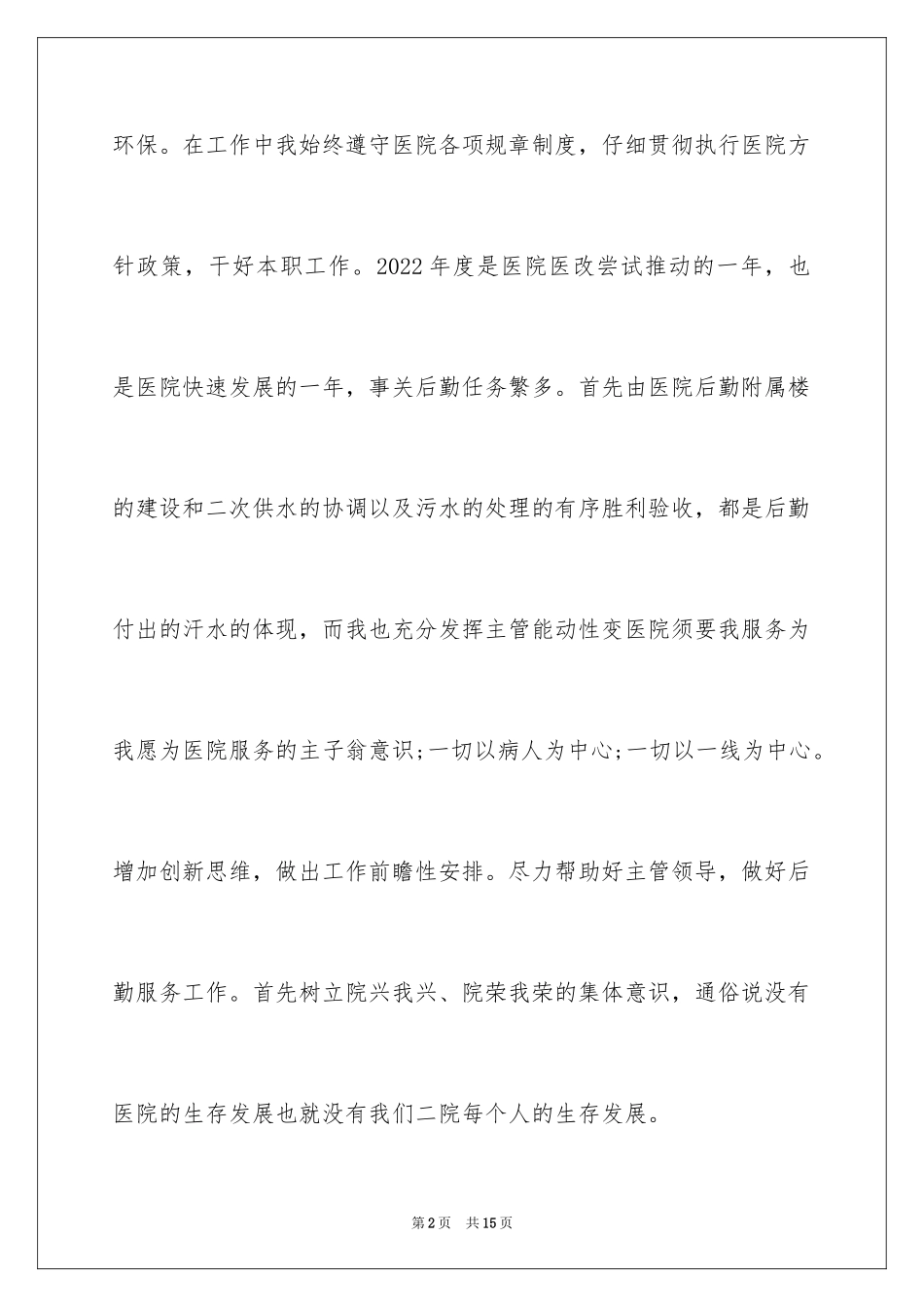 环保。在工作中我始终遵守医院各项规章制度，仔细贯彻执行医院方针政策，干好本职工作。2022年度是医院医改尝试推动的一年，也是医院快速发展的一年，事关后勤任务繁多。首先由医院后勤附属楼的建设和二次供水的协调以及污水的处理的有序胜利验收，都是后勤付出的汗水的体现，而我也充分发挥主管能动性变医院须要我服务为我愿为医院服务的主子翁意识;一切以病人为中心;一切以一线为中心。增加创新思维，做出工作前瞻性安排。尽力帮助好主管领导，做好后勤服务工作。首先树立院兴我兴、院荣我荣的集体意识，通俗说没有医院的生存发展也就没有我们二院每个人的生存发展。

第2页　共15页